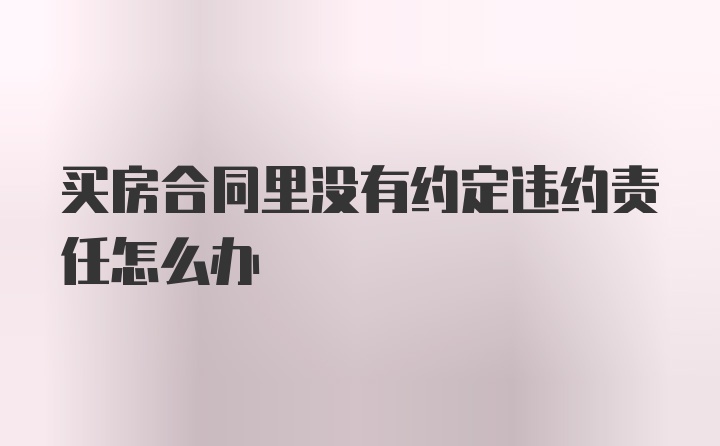 买房合同里没有约定违约责任怎么办